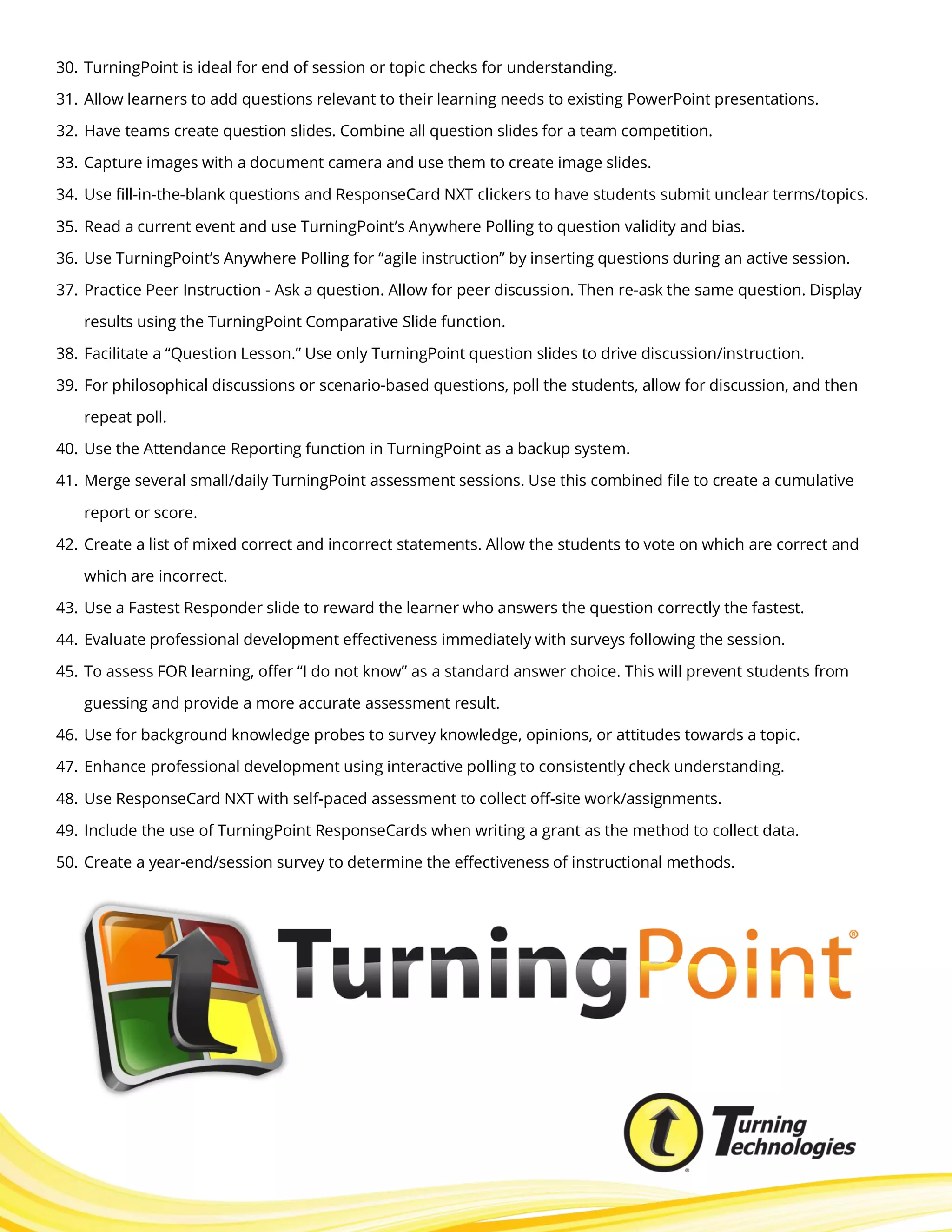 30. TurningPoint is ideal for end of session or topic checks for understanding.

31. Allow learners to add questions relevant to their learning needs to existing PowerPoint presentations.

32. Have teams create question slides. Combine all question slides for a team competition.

33. Capture images with a document camera and use them to create image slides.

34. Use fill-in-the-blank questions and ResponseCard NXT clickers to have students submit unclear terms/topics.

35. Read a current event and use TurningPoint's Anywhere Polling to question validity and bias.

36. Use TurningPoint's Anywhere Polling for "agile instruction" by inserting questions during an active session.

37. Practice Peer Instruction - Ask a question. Allow for peer discussion. Then re-ask the same question. Display results using the TurningPoint Comparative Slide function.

38. Facilitate a "Question Lesson." Use only TurningPoint question slides to drive discussion/instruction.

39. For philosophical discussions or scenario-based questions, poll the students, allow for discussion, and then repeat poll.

40. Use the Attendance Reporting function in TurningPoint as a backup system.

41. Merge several small/daily TurningPoint assessment sessions. Use this combined file to create a cumulative report or score.

42. Create a list of mixed correct and incorrect statements. Allow the students to vote on which are correct and which are incorrect.

43. Use a Fastest Responder slide to reward the learner who answers the question correctly the fastest.

44. Evaluate professional development effectiveness immediately with surveys following the session.

45. To assess FOR learning, offer "I do not know" as a standard answer choice. This will prevent students from guessing and provide a more accurate assessment result.

46. Use for background knowledge probes to survey knowledge, opinions, or attitudes towards a topic.

47. Enhance professional development using interactive polling to consistently check understanding.

48. Use ResponseCard NXT with self-paced assessment to collect off-site work/assignments.

49. Include the use of TurningPoint ResponseCards when writing a grant as the method to collect data.

50. Create a year-end/session survey to determine the effectiveness of instructional methods.

TurningPoint®

Turning Technologies